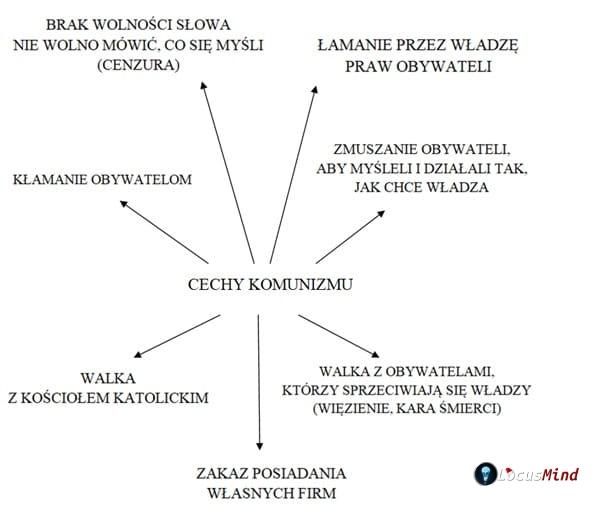 BRAK WOLNOŚCI SŁOWA
NIE WOLNO MÓWIĆ, CO SIĘ MYŚLI
(CENZURA)

ŁAMANIE PRZEZ WŁADZĘ
PRAW OBYWATELI

KŁAMANIE OBYWATELOM

ZMUSZANIE OBYWATELI,
ABY MYŚLELI I DZIAŁALI TAK,
JAK CHCE WŁADZA

CECHY KOMUNIZMU

WALKA
Z KOŚCIOŁEM KATOLICKIM

WALKA Z OBYWATELAMI,
KTÓRZY SPRZECIWIAJĄ SIĘ WŁADZY
(WIĘZIENIE, KARA ŚMIERCI)

ZAKAZ POSIADANIA
WŁASNYCH FIRM

LocusMind